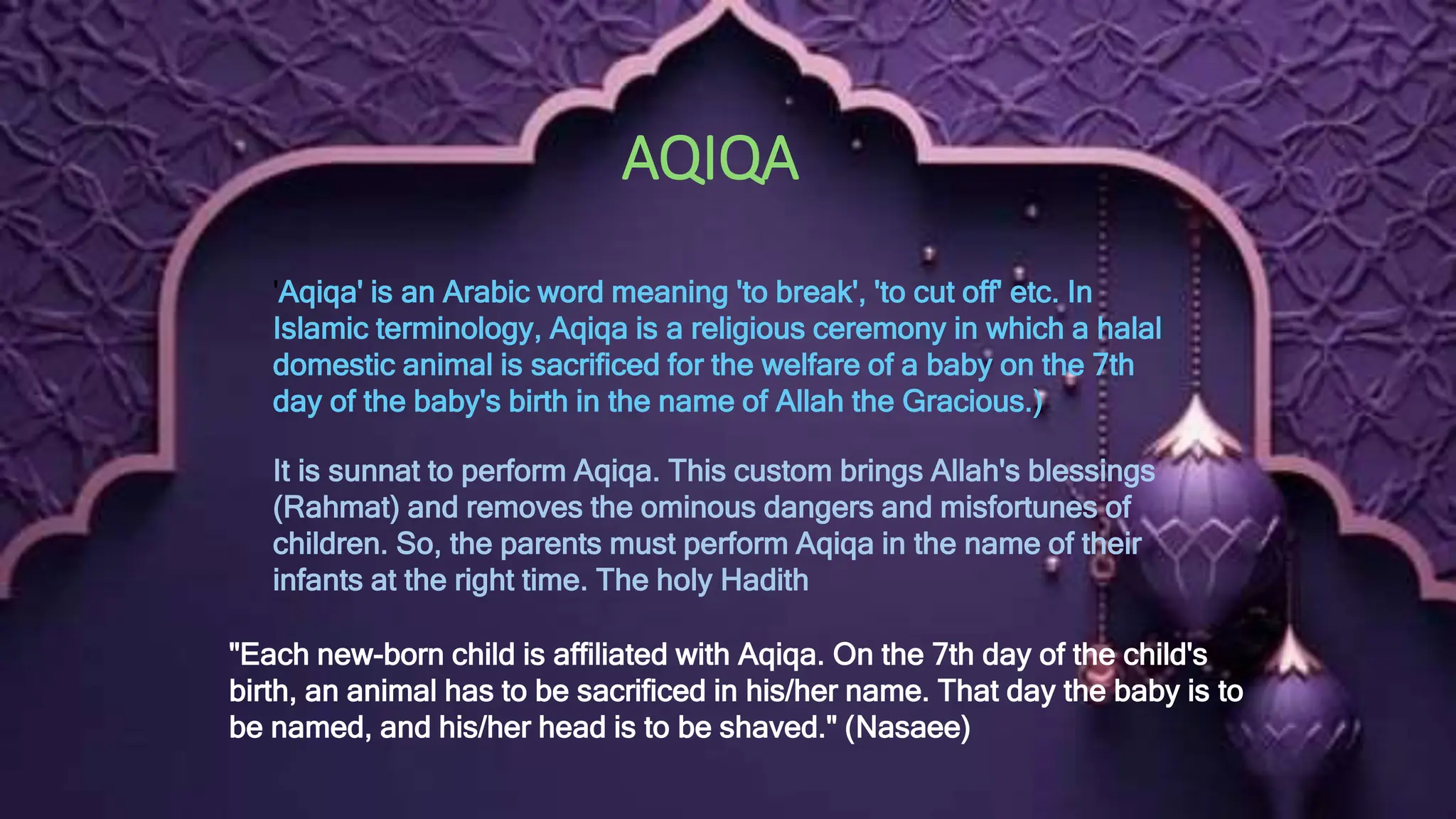 AQIQA

'Aqiqa' is an Arabic word meaning 'to break', 'to cut off' etc. In Islamic terminology, Aqiqa is a religious ceremony in which a halal domestic animal is sacrificed for the welfare of a baby on the 7th day of the baby's birth in the name of Allah the Gracious.)

It is sunnat to perform Aqiqa. This custom brings Allah's blessings (Rahmat) and removes the ominous dangers and misfortunes of children. So, the parents must perform Aqiqa in the name of their infants at the right time. The holy Hadith

"Each new-born child is affiliated with Aqiqa. On the 7th day of the child's birth, an animal has to be sacrificed in his/her name. That day the baby is to be named, and his/her head is to be shaved." (Nasaee)